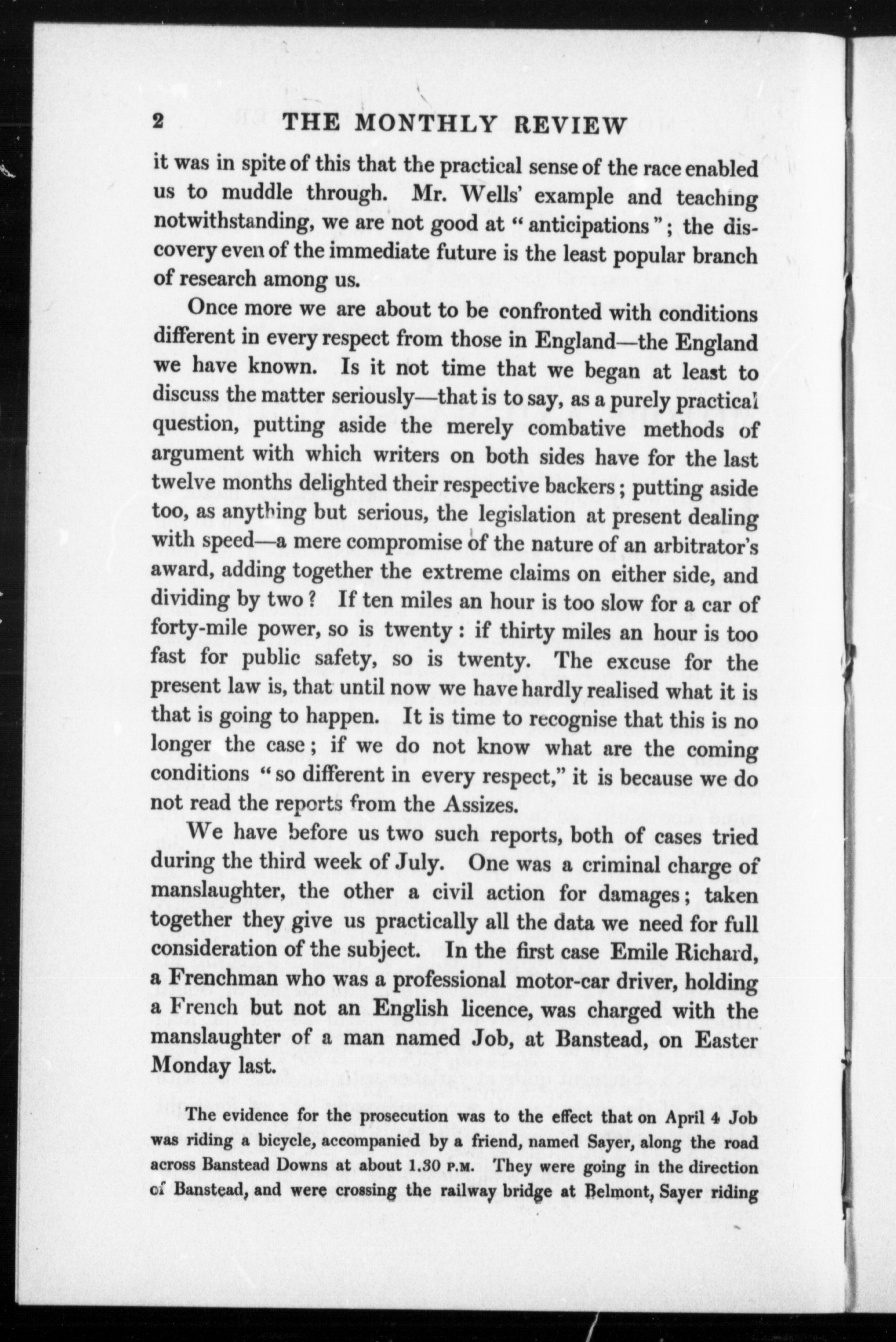 2 THE MONTHLY REVIEW

it was in spite of this that the practical sense of the race enabled us to muddle through. Mr. Wells' example and teaching notwithstanding, we are not good at "anticipations"; the discovery even of the immediate future is the least popular branch of research among us.

Once more we are about to be confronted with conditions different in every respect from those in England—the England we have known. Is it not time that we began at least to discuss the matter seriously—that is to say, as a purely practical question, putting aside the merely combative methods of argument with which writers on both sides have for the last twelve months delighted their respective backers; putting aside too, as anything but serious, the legislation at present dealing with speed—a mere compromise of the nature of an arbitrator's award, adding together the extreme claims on either side, and dividing by two? If ten miles an hour is too slow for a car of forty-mile power, so is twenty: if thirty miles an hour is too fast for public safety, so is twenty. The excuse for the present law is, that until now we have hardly realised what it is that is going to happen. It is time to recognise that this is no longer the case; if we do not know what are the coming conditions "so different in every respect," it is because we do not read the reports from the Assizes.

We have before us two such reports, both of cases tried during the third week of July. One was a criminal charge of manslaughter, the other a civil action for damages; taken together they give us practically all the data we need for full consideration of the subject. In the first case Emile Richard, a Frenchman who was a professional motor-car driver, holding a French but not an English licence, was charged with the manslaughter of a man named Job, at Banstead, on Easter Monday last.

The evidence for the prosecution was to the effect that on April 4 Job was riding a bicycle, accompanied by a friend, named Sayer, along the road across Banstead Downs at about 1.30 P.M. They were going in the direction of Banstead, and were crossing the railway bridge at Belmont, Sayer riding